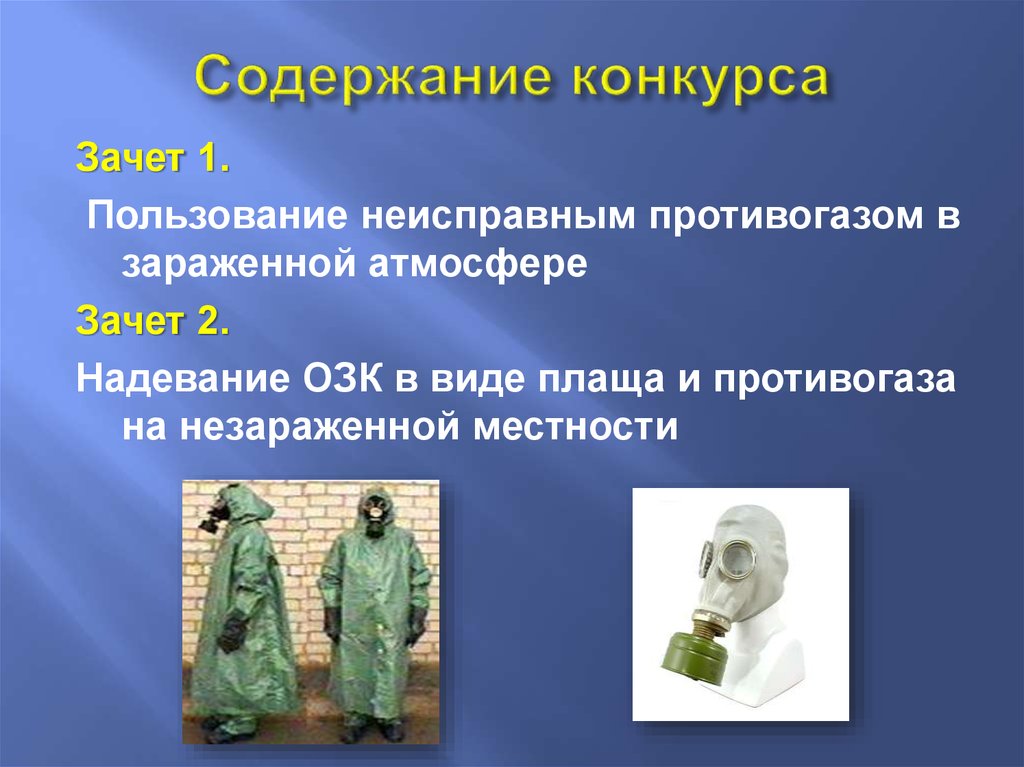 Содержание конкурса

Зачет 1.

Пользование неисправным противогазом в зараженной атмосфере

Зачет 2.

Надевание ОЗК в виде плаща и противогаза на незараженной местности